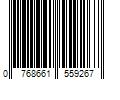 0 768661 559267